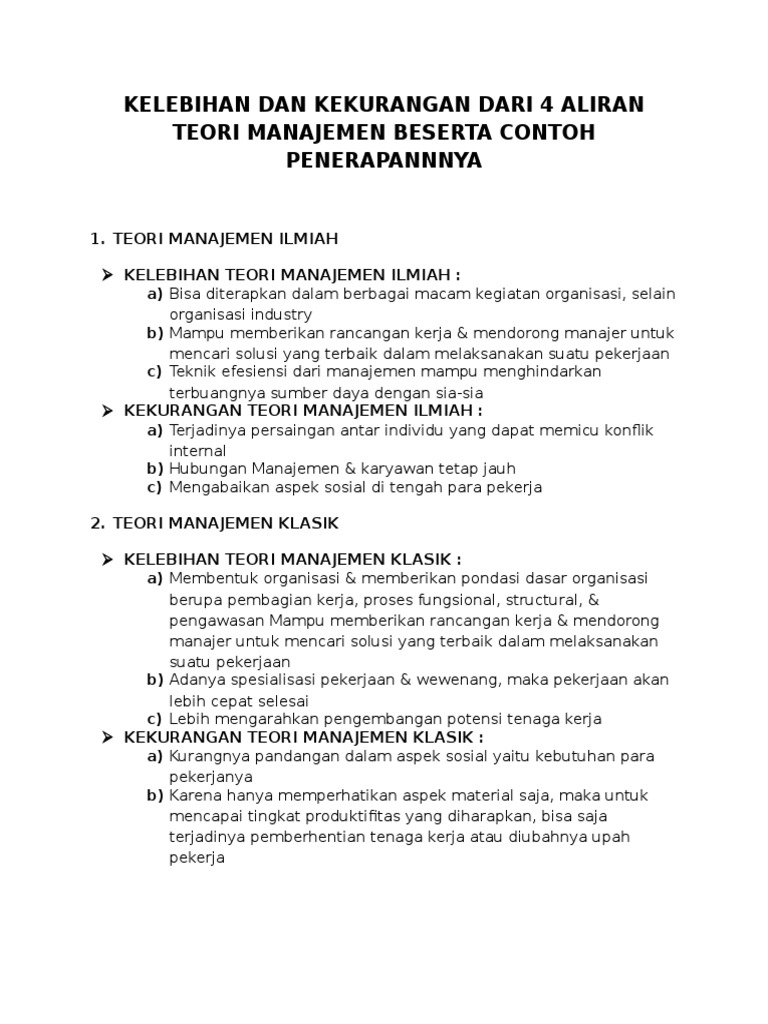 KELEBIHAN DAN KEKURANGAN DARI 4 ALIRAN TEORI MANAJEMEN BESERTA CONTOH PENERAPANNNYA

1. TEORI MANAJEMEN ILMIAH

➤ KELEBIHAN TEORI MANAJEMEN ILMIAH :
a) Bisa diterapkan dalam berbagai macam kegiatan organisasi, selain organisasi industry
b) Mampu memberikan rancangan kerja & mendorong manajer untuk mencari solusi yang terbaik dalam melaksanakan suatu pekerjaan
c) Teknik efesiensi dari manajemen mampu menghindarkan terbuangnya sumber daya dengan sia-sia

➤ KEKURANGAN TEORI MANAJEMEN ILMIAH :
a) Terjadinya persaingan antar individu yang dapat memicu konflik internal
b) Hubungan Manajemen & karyawan tetap jauh
c) Mengabaikan aspek sosial di tengah para pekerja

2. TEORI MANAJEMEN KLASIK

➤ KELEBIHAN TEORI MANAJEMEN KLASIK :
a) Membentuk organisasi & memberikan pondasi dasar organisasi berupa pembagian kerja, proses fungsional, structural, & pengawasan Mampu memberikan rancangan kerja & mendorong manajer untuk mencari solusi yang terbaik dalam melaksanakan suatu pekerjaan
b) Adanya spesialisasi pekerjaan & wewenang, maka pekerjaan akan lebih cepat selesai
c) Lebih mengarahkan pengembangan potensi tenaga kerja

➤ KEKURANGAN TEORI MANAJEMEN KLASIK :
a) Kurangnya pandangan dalam aspek sosial yaitu kebutuhan para pekerjanya
b) Karena hanya memperhatikan aspek material saja, maka untuk mencapai tingkat produktifitas yang diharapkan, bisa saja terjadinya pemberhentian tenaga kerja atau diubahnya upah pekerja